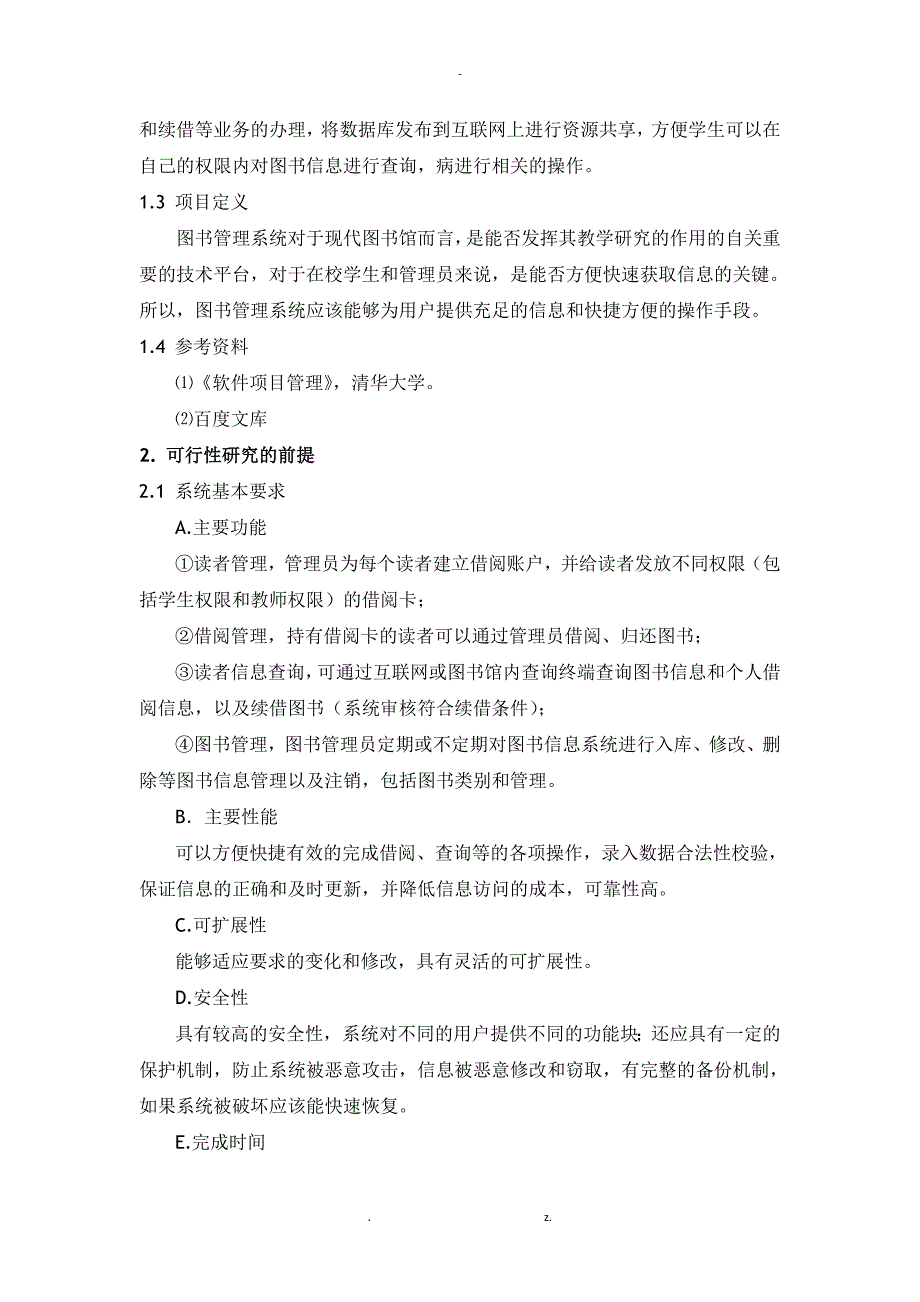 -

和续借等业务的办理，将数据库发布到互联网上进行资源共享，方便学生可以在自己的权限内对图书信息进行查询，病进行相关的操作。

1.3 项目定义

图书管理系统对于现代图书馆而言，是能否发挥其教学研究的作用的自关重要的技术平台，对于在校学生和管理员来说，是能否方便快速获取信息的关键。所以，图书管理系统应该能够为用户提供充足的信息和快捷方便的操作手段。

1.4 参考资料

⑴《软件项目管理》，清华大学。

⑵百度文库

2. 可行性研究的前提

2.1 系统基本要求

A.主要功能

①读者管理，管理员为每个读者建立借阅账户，并给读者发放不同权限（包括学生权限和教师权限）的借阅卡；

②借阅管理，持有借阅卡的读者可以通过管理员借阅、归还图书；

③读者信息查询，可通过互联网或图书馆内查询终端查询图书信息和个人借阅信息，以及续借图书（系统审核符合续借条件）；

④图书管理，图书管理员定期或不定期对图书信息系统进行入库、修改、删除等图书信息管理以及注销，包括图书类别和管理。

B. 主要性能

可以方便快捷有效的完成借阅、查询等的各项操作，录入数据合法性校验，保证信息的正确和及时更新，并降低信息访问的成本，可靠性高。

C.可扩展性

能够适应要求的变化和修改，具有灵活的可扩展性。

D.安全性

具有较高的安全性，系统对不同的用户提供不同的功能块；还应具有一定的保护机制，防止系统被恶意攻击，信息被恶意修改和窃取，有完整的备份机制，如果系统被破坏应该能快速恢复。

E.完成时间

. z.